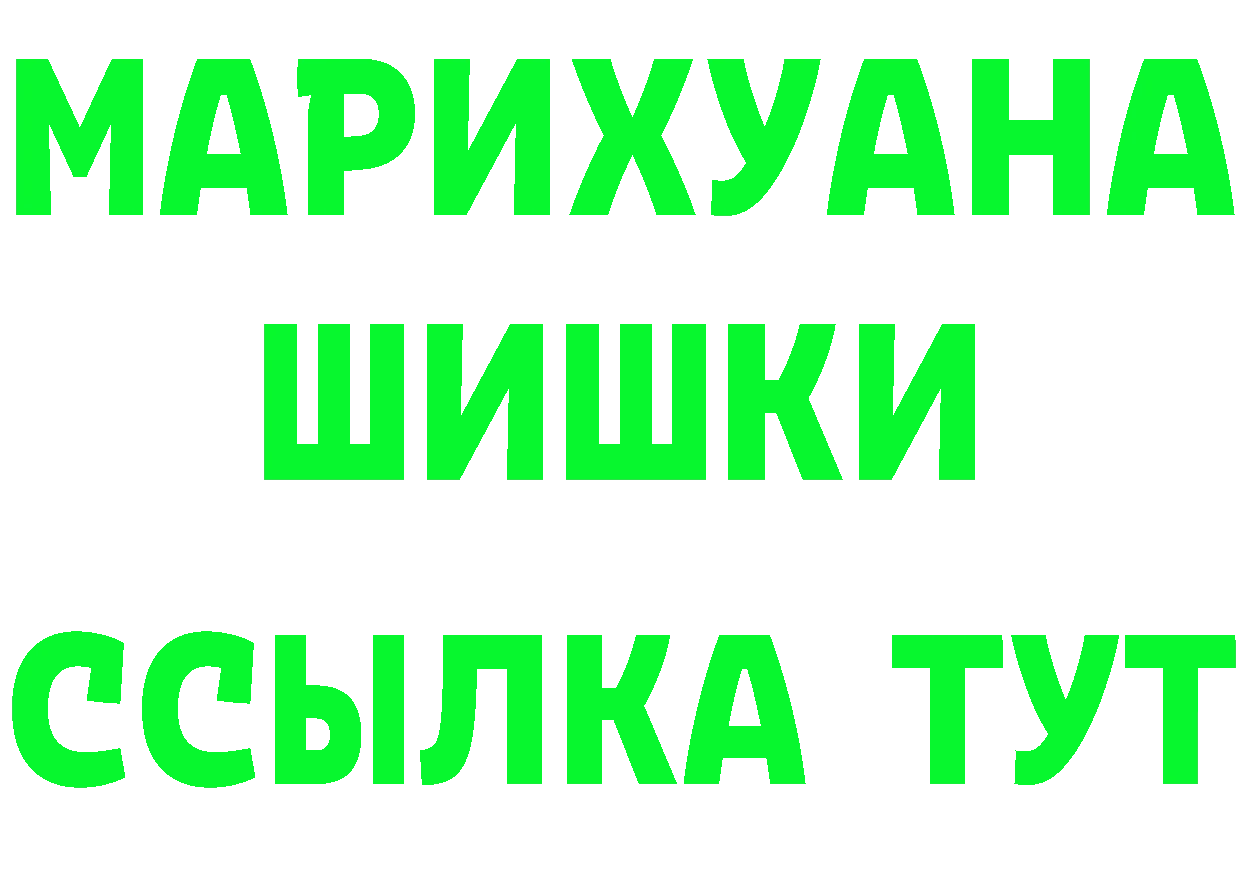 МАРИХУАНА
ШИШКИ
ССЫЛКА ТУТ